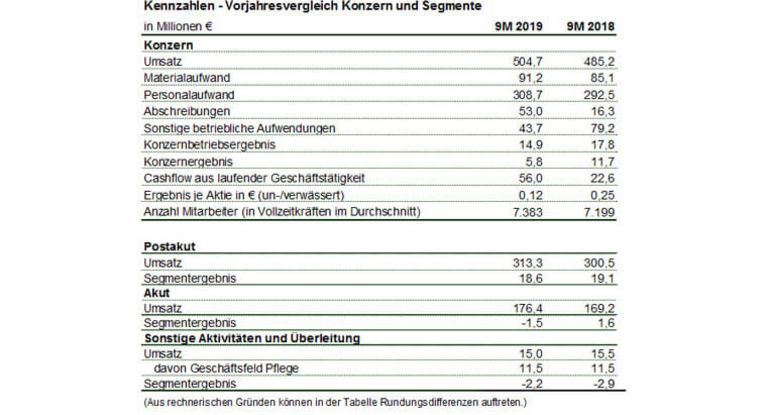 Kennzahlen - Vorjahresvergleich Konzern und Segmente

| in Millionen € | 9M 2019 | 9M 2018 |
|---|---|---|
| **Konzern** | | |
| Umsatz | 504,7 | 485,2 |
| Materialaufwand | 91,2 | 85,1 |
| Personalaufwand | 308,7 | 292,5 |
| Abschreibungen | 53,0 | 16,3 |
| Sonstige betriebliche Aufwendungen | 43,7 | 79,2 |
| Konzernbetriebsergebnis | 14,9 | 17,8 |
| Konzernergebnis | 5,8 | 11,7 |
| Cashflow aus laufender Geschäftstätigkeit | 56,0 | 22,6 |
| Ergebnis je Aktie in € (un-/verwässert) | 0,12 | 0,25 |
| Anzahl Mitarbeiter (in Vollzeitkräften im Durchschnitt) | 7.383 | 7.199 |
| | | |
| **Postakut** | | |
| Umsatz | 313,3 | 300,5 |
| Segmentergebnis | 18,6 | 19,1 |
| **Akut** | | |
| Umsatz | 176,4 | 169,2 |
| Segmentergebnis | -1,5 | 1,6 |
| **Sonstige Aktivitäten und Überleitung** | | |
| Umsatz | 15,0 | 15,5 |
| davon Geschäftsfeld Pflege | 11,5 | 11,5 |
| Segmentergebnis | -2,2 | -2,9 |

(Aus rechnerischen Gründen können in der Tabelle Rundungsdifferenzen auftreten.)